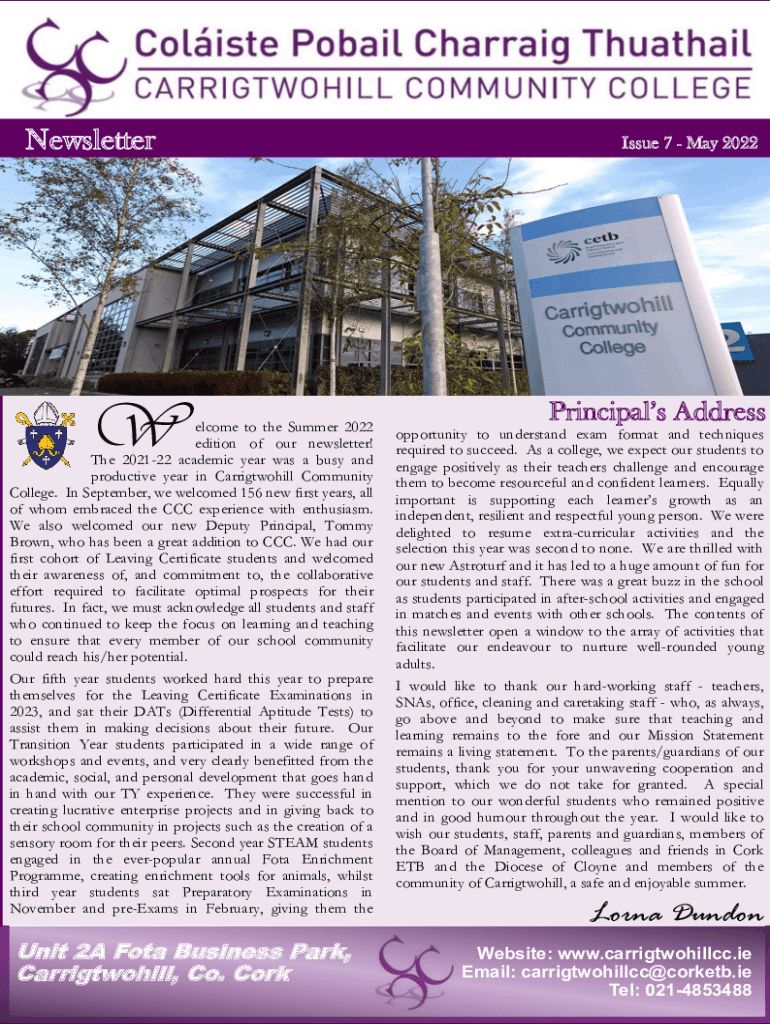 Coláiste Pobail Charraig Thuathail
CARRIGTWOHILL COMMUNITY COLLEGE

Newsletter

Issue 7 - May 2022

cetb

Carrigtwohill Community College

Principal's Address

Welcome to the Summer 2022 edition of our newsletter! The 2021-22 academic year was a busy and productive year in Carrigtwohill Community College. In September, we welcomed 156 new first years, all of whom embraced the CCC experience with enthusiasm. We also welcomed our new Deputy Principal, Tommy Brown, who has been a great addition to CCC. We had our first cohort of Leaving Certificate students and welcomed their awareness of, and commitment to, the collaborative effort required to facilitate optimal prospects for their futures. In fact, we must acknowledge all students and staff who continued to keep the focus on learning and teaching to ensure that every member of our school community could reach his/her potential.

Our fifth year students worked hard this year to prepare themselves for the Leaving Certificate Examinations in 2023, and sat their DATs (Differential Aptitude Tests) to assist them in making decisions about their future. Our Transition Year students participated in a wide range of workshops and events, and very clearly benefitted from the academic, social, and personal development that goes hand in hand with our TY experience. They were successful in creating lucrative enterprise projects and in giving back to their school community in projects such as the creation of a sensory room for their peers. Second year STEAM students engaged in the ever-popular annual Fota Enrichment Programme, creating enrichment tools for animals, whilst third year students sat Preparatory Examinations in November and pre-Exams in February, giving them the opportunity to understand exam format and techniques required to succeed. As a college, we expect our students to engage positively as their teachers challenge and encourage them to become resourceful and confident learners. Equally important is supporting each learner's growth as an independent, resilient and respectful young person. We were delighted to resume extra-curricular activities and the selection this year was second to none. We are thrilled with our new Astroturf and it has led to a huge amount of fun for our students and staff. There was a great buzz in the school as students participated in after-school activities and engaged in matches and events with other schools. The contents of this newsletter open a window to the array of activities that facilitate our endeavour to nurture well-rounded young adults.

I would like to thank our hard-working staff - teachers, SNAs, office, cleaning and caretaking staff - who, as always, go above and beyond to make sure that teaching and learning remains to the fore and our Mission Statement remains a living statement. To the parents/guardians of our students, thank you for your unwavering cooperation and support, which we do not take for granted. A special mention to our wonderful students who remained positive and in good humour throughout the year. I would like to wish our students, staff, parents and guardians, members of the Board of Management, colleagues and friends in Cork ETB and the Diocese of Cloyne and members of the community of Carrigtwohill, a safe and enjoyable summer.

Lorna Dundon

Unit 2A Fota Business Park, Carrigtwohill, Co. Cork

Website: www.carrigtwohillcc.ie
Email: carrigtwohillcc@corketb.ie
Tel: 021-4853488